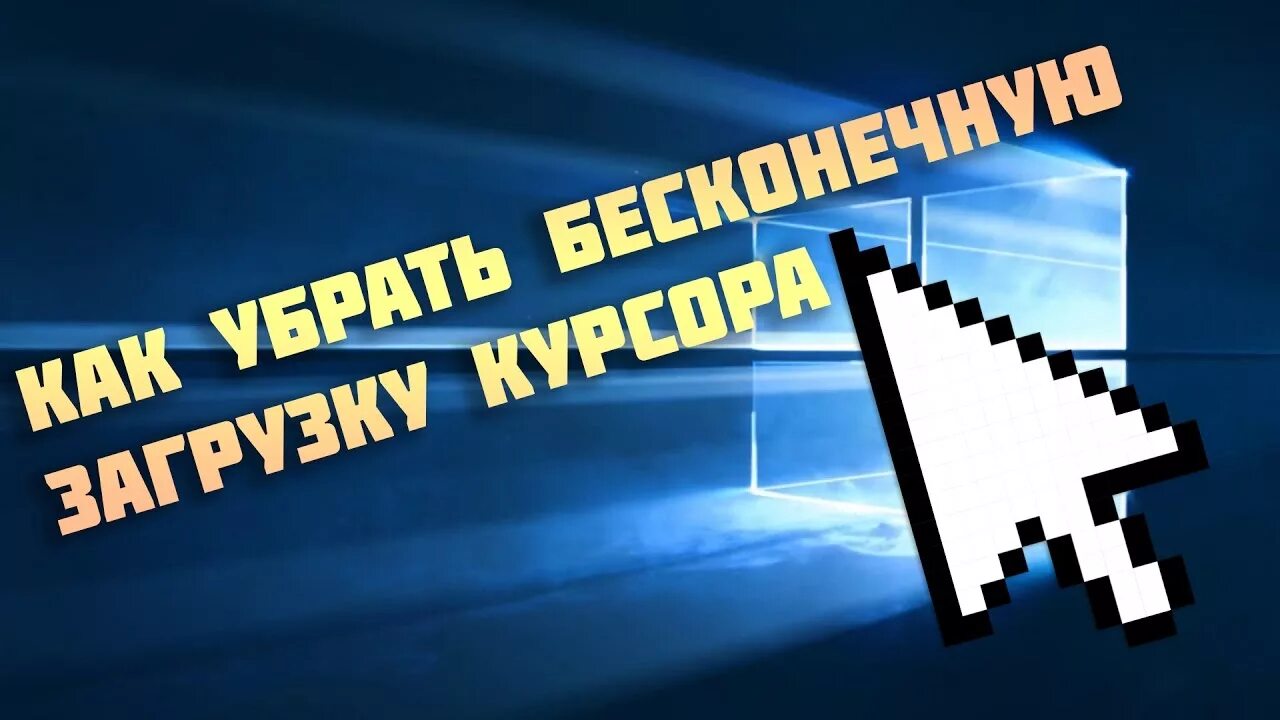 КАК УБРАТЬ БЕСКОНЕЧНУЮ
ЗАГРУЗКУ КУРСОРА